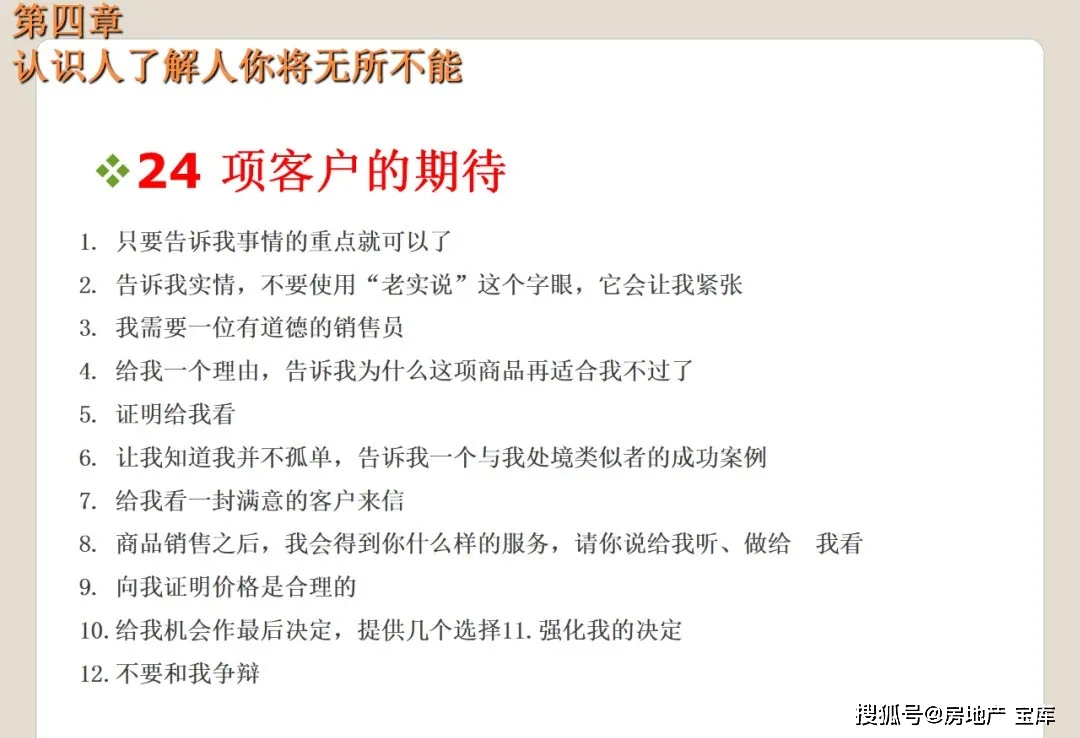 第四章
认识人了解人你将无所不能

❖24 项客户的期待

1. 只要告诉我事情的重点就可以了
2. 告诉我实情，不要使用“老实说”这个字眼，它会让我紧张
3. 我需要一位有道德的销售员
4. 给我一个理由，告诉我为什么这项商品再适合我不过了
5. 证明给我看
6. 让我知道我并不孤单，告诉我一个与我处境类似者的成功案例
7. 给我看一封满意的客户来信
8. 商品销售之后，我会得到你什么样的服务，请你说给我听、做给 我看
9. 向我证明价格是合理的
10. 给我机会作最后决定，提供几个选择11. 强化我的决定
12. 不要和我争辩

搜狐号@房地产 宝库